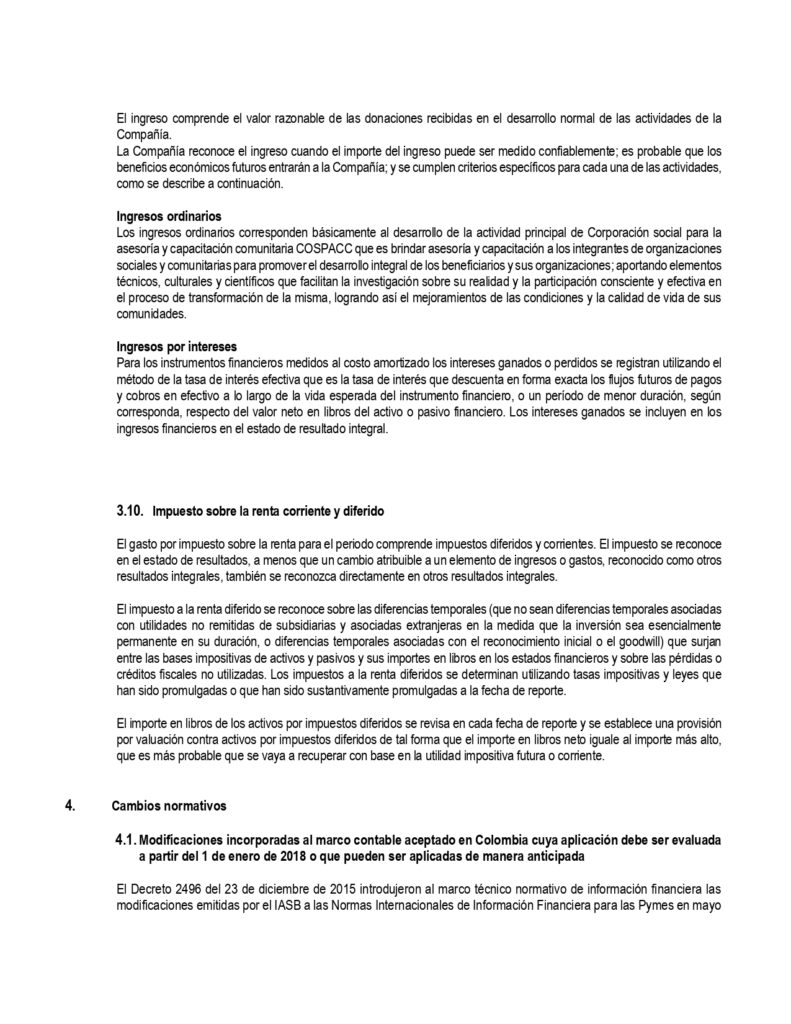 El ingreso comprende el valor razonable de las donaciones recibidas en el desarrollo normal de las actividades de la Compañía.
La Compañía reconoce el ingreso cuando el importe del ingreso puede ser medido confiablemente; es probable que los beneficios económicos futuros entrarán a la Compañía; y se cumplen criterios específicos para cada una de las actividades, como se describe a continuación.

Ingresos ordinarios
Los ingresos ordinarios corresponden básicamente al desarrollo de la actividad principal de Corporación social para la asesoría y capacitación comunitaria COSPACC que es brindar asesoría y capacitación a los integrantes de organizaciones sociales y comunitarias para promover el desarrollo integral de los beneficiarios y sus organizaciones; aportando elementos técnicos, culturales y científicos que facilitan la investigación sobre su realidad y la participación consciente y efectiva en el proceso de transformación de la misma, logrando así el mejoramientos de las condiciones y la calidad de vida de sus comunidades.

Ingresos por intereses
Para los instrumentos financieros medidos al costo amortizado los intereses ganados o perdidos se registran utilizando el método de la tasa de interés efectiva que es la tasa de interés que descuenta en forma exacta los flujos futuros de pagos y cobros en efectivo a lo largo de la vida esperada del instrumento financiero, o un período de menor duración, según corresponda, respecto del valor neto en libros del activo o pasivo financiero. Los intereses ganados se incluyen en los ingresos financieros en el estado de resultado integral.

3.10. Impuesto sobre la renta corriente y diferido

El gasto por impuesto sobre la renta para el periodo comprende impuestos diferidos y corrientes. El impuesto se reconoce en el estado de resultados, a menos que un cambio atribuible a un elemento de ingresos o gastos, reconocido como otros resultados integrales, también se reconozca directamente en otros resultados integrales.

El impuesto a la renta diferido se reconoce sobre las diferencias temporales (que no sean diferencias temporales asociadas con utilidades no remitidas de subsidiarias y asociadas extranjeras en la medida que la inversión sea esencialmente permanente en su duración, o diferencias temporales asociadas con el reconocimiento inicial o el goodwill) que surjan entre las bases impositivas de activos y pasivos y sus importes en libros en los estados financieros y sobre las pérdidas o créditos fiscales no utilizadas. Los impuestos a la renta diferidos se determinan utilizando tasas impositivas y leyes que han sido promulgadas o que han sido sustantivamente promulgadas a la fecha de reporte.

El importe en libros de los activos por impuestos diferidos se revisa en cada fecha de reporte y se establece una provisión por valuación contra activos por impuestos diferidos de tal forma que el importe en libros neto iguale al importe más alto, que es más probable que se vaya a recuperar con base en la utilidad impositiva futura o corriente.

4. Cambios normativos

4.1. Modificaciones incorporadas al marco contable aceptado en Colombia cuya aplicación debe ser evaluada a partir del 1 de enero de 2018 o que pueden ser aplicadas de manera anticipada

El Decreto 2496 del 23 de diciembre de 2015 introdujeron al marco técnico normativo de información financiera las modificaciones emitidas por el IASB a las Normas Internacionales de Información Financiera para las Pymes en mayo